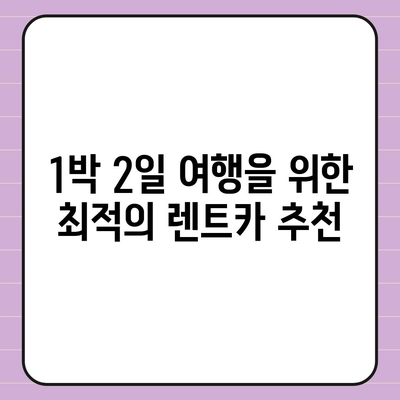 1박 2일 여행을 위한 최적의 렌트카 추천